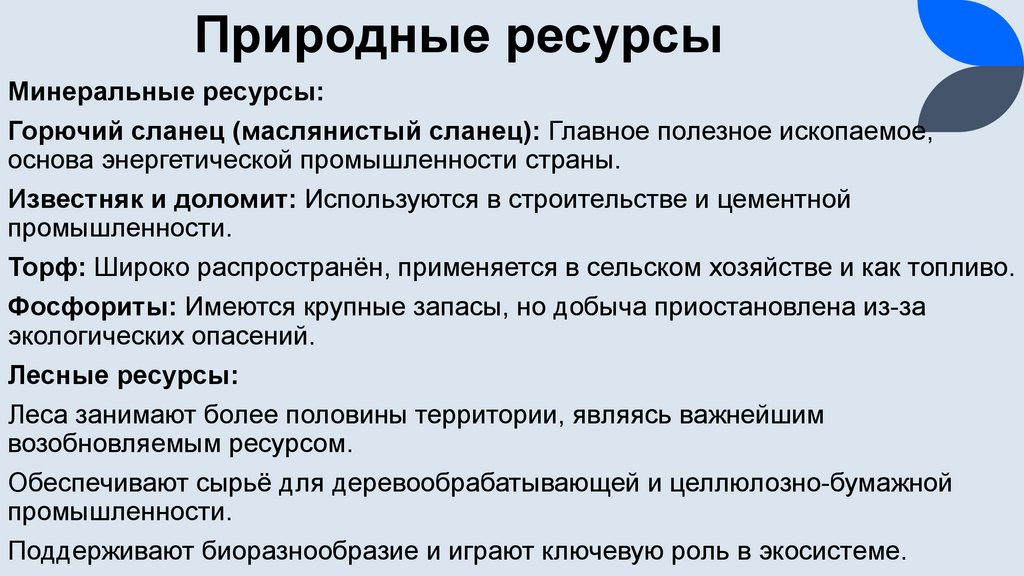 Природные ресурсы

Минеральные ресурсы:

Горючий сланец (маслянистый сланец): Главное полезное ископаемое, основа энергетической промышленности страны.

Известняк и доломит: Используются в строительстве и цементной промышленности.

Торф: Широко распространён, применяется в сельском хозяйстве и как топливо.

Фосфориты: Имеются крупные запасы, но добыча приостановлена из-за экологических опасений.

Лесные ресурсы:

Леса занимают более половины территории, являясь важнейшим возобновляемым ресурсом.

Обеспечивают сырьё для деревообрабатывающей и целлюлозно-бумажной промышленности.

Поддерживают биоразнообразие и играют ключевую роль в экосистеме.